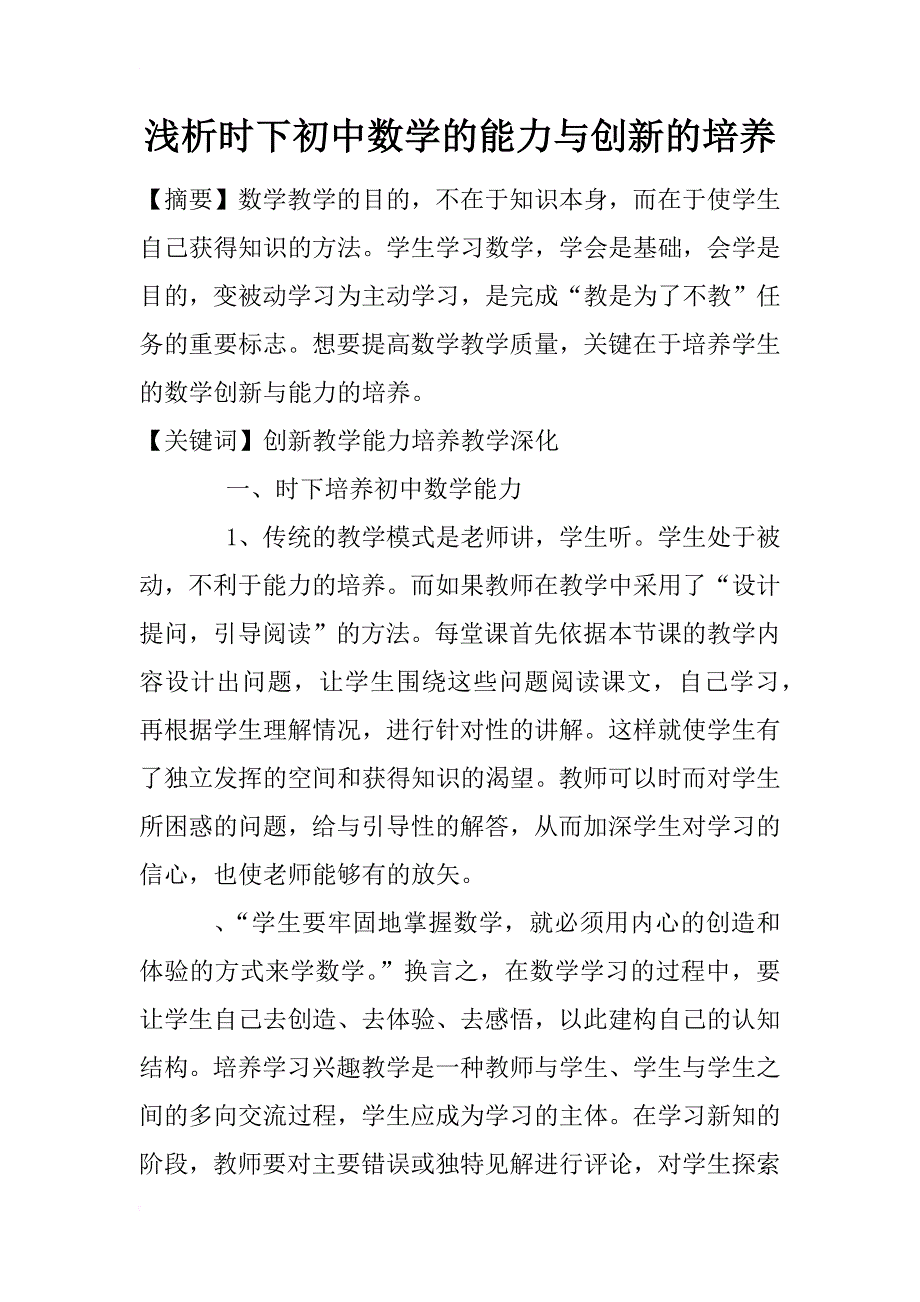 浅析时下初中数学的能力与创新的培养

【摘要】数学教学的目的，不在于知识本身，而在于使学生自己获得知识的方法。学生学习数学，学会是基础，会学是目的，变被动学习为主动学习，是完成“教是为了不教”任务的重要标志。想要提高数学教学质量，关键在于培养学生的数学创新与能力的培养。

【关键词】创新教学能力培养教学深化

一、时下培养初中数学能力

1、传统的教学模式是老师讲，学生听。学生处于被动，不利于能力的培养。而如果教师在教学中采用了“设计提问，引导阅读”的方法。每堂课首先依据本节课的教学内容设计出问题，让学生围绕这些问题阅读课文，自己学习，再根据学生理解情况，进行针对性的讲解。这样就使学生有了独立发挥的空间和获得知识的渴望。教师可以时而对学生所困惑的问题，给与引导性的解答，从而加深学生对学习的信心，也使老师能够有的放矢。

、“学生要牢固地掌握数学，就必须用内心的创造和体验的方式来学数学。”换言之，在数学学习的过程中，要让学生自己去创造、去体验、去感悟，以此建构自己的认知结构。培养学习兴趣教学是一种教师与学生、学生与学生之间的多向交流过程，学生应成为学习的主体。在学习新知的阶段，教师要对主要错误或独特见解进行评论，对学生探索